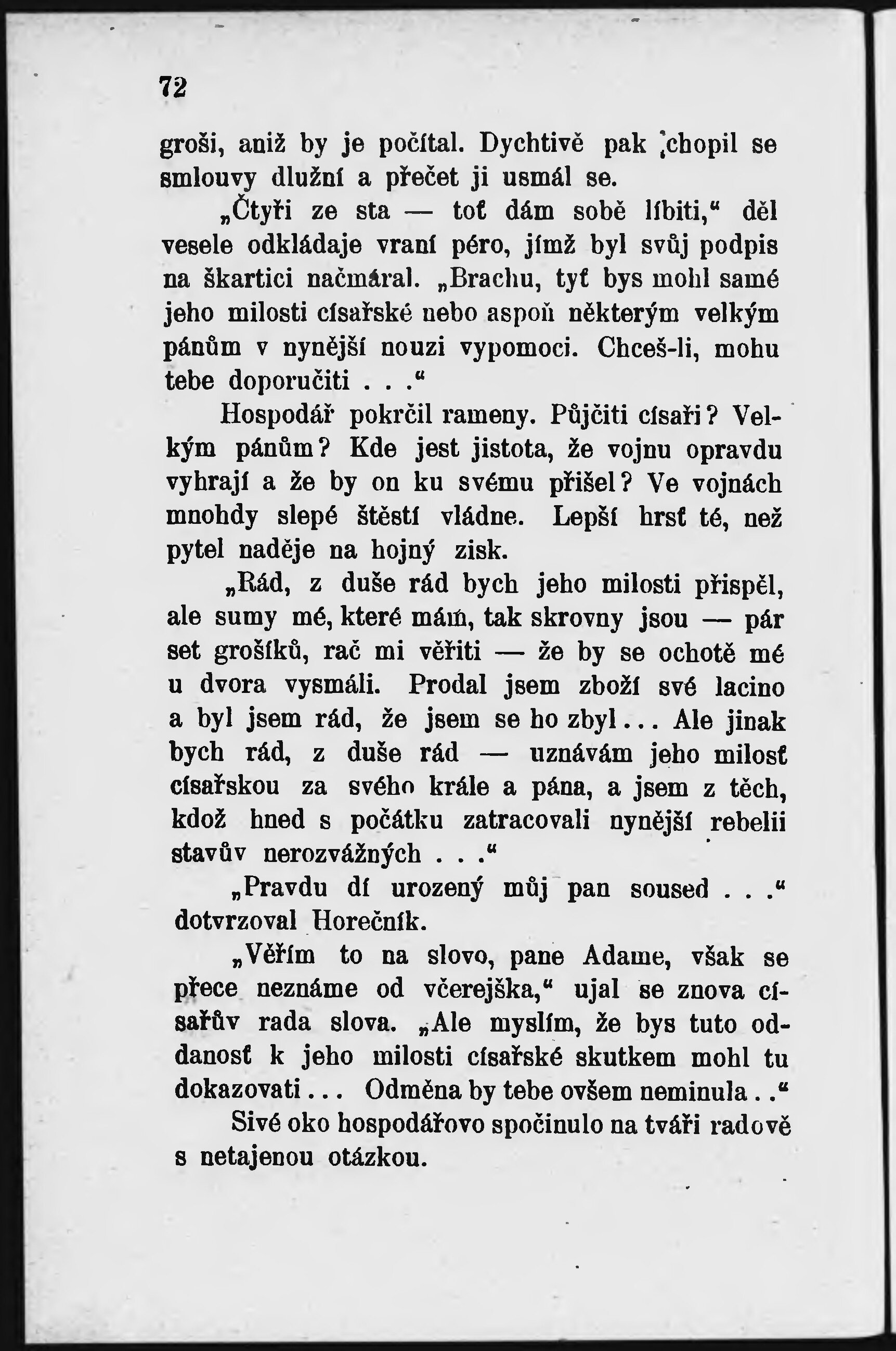 72

groši, aniž by je počítal. Dychtivě pak chopil se smlouvy dlužní a přečet ji usmál se.

„Čtyři ze sta — toť dám sobě líbiti,“ děl vesele odkládaje vraní péro, jímž byl svůj podpis na škartici načmáral. „Brachu, tyť bys mohl samé jeho milosti císařské nebo aspoň některým velkým pánům v nynější nouzi vypomoci. Chceš-li, mohu tebe doporučiti . . .“

Hospodář pokrčil rameny. Půjčiti císaři? Velkým pánům? Kde jest jistota, že vojnu opravdu vyhrají a že by on ku svému přišel? Ve vojnách mnohdy slepé štěstí vládne. Lepší hrsť té, než pytel naděje na hojný zisk.

„Rád, z duše rád bych jeho milosti přispěl, ale sumy mé, které mám, tak skrovny jsou — pár set grošíků, rač mi věřiti — že by se ochotě mé u dvora vysmáli. Prodal jsem zboží své lacino a byl jsem rád, že jsem se ho zbyl... Ale jinak bych rád, z duše rád — uznávám jeho milosť císařskou za svého krále a pána, a jsem z těch, kdož hned s počátku zatracovali nynější rebelii stavův nerozvážných . . .“

„Pravdu dí urozený můj pan soused . . .“ dotvrzoval Horečník.

„Věřím to na slovo, pane Adame, však se přece neznáme od včerejška,“ ujal se znova císařův rada slova. „Ale myslím, že bys tuto oddanosť k jeho milosti císařské skutkem mohl tu dokazovati... Odměna by tebe ovšem neminula . .“

Sivé oko hospodářovo spočinulo na tváři radově s netajenou otázkou.